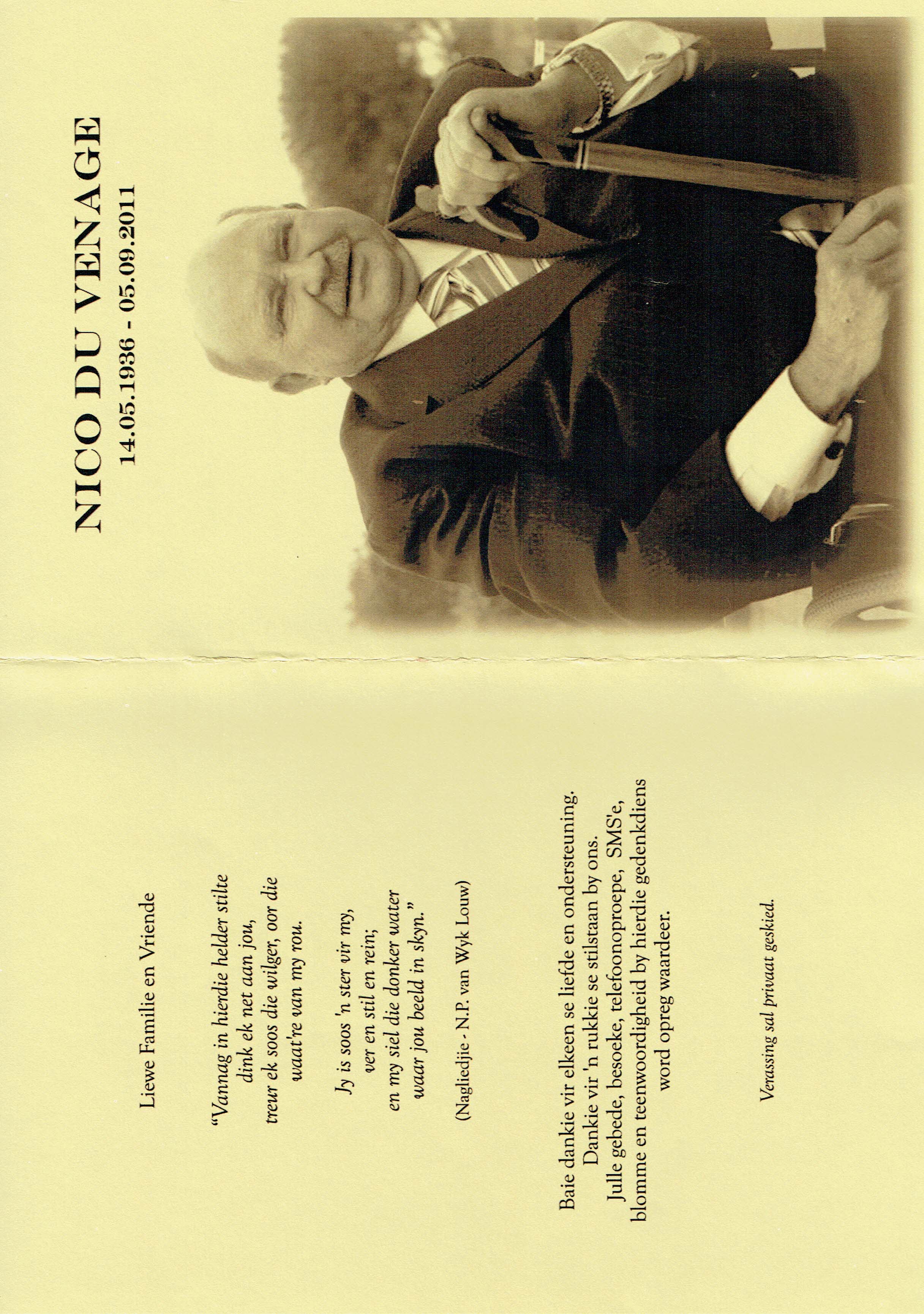 NICO DU VENAGE
14.05.1936 - 05.09.2011

Liewe Familie en Vriende

"Vannag in hierdie helder stilte
dink ek net aan jou,
treur ek soos die wilger, oor die
waat're van my rou.

Jy is soos 'n ster vir my,
ver en stil en rein;
en my siel die donker water
waar jou beeld in skyn."

(Nagliedjie - N.P. van Wyk Louw)

Baie dankie vir elkeen se liefde en ondersteuning. Dankie vir 'n rukkie se stilstaan by ons. Julle gebede, besoeke, telefoonoproepe, SMS'e, blomme en teenwoordigheid by hierdie gedenkdiens word opreg waardeer.

Verassing sal privaat geskied.